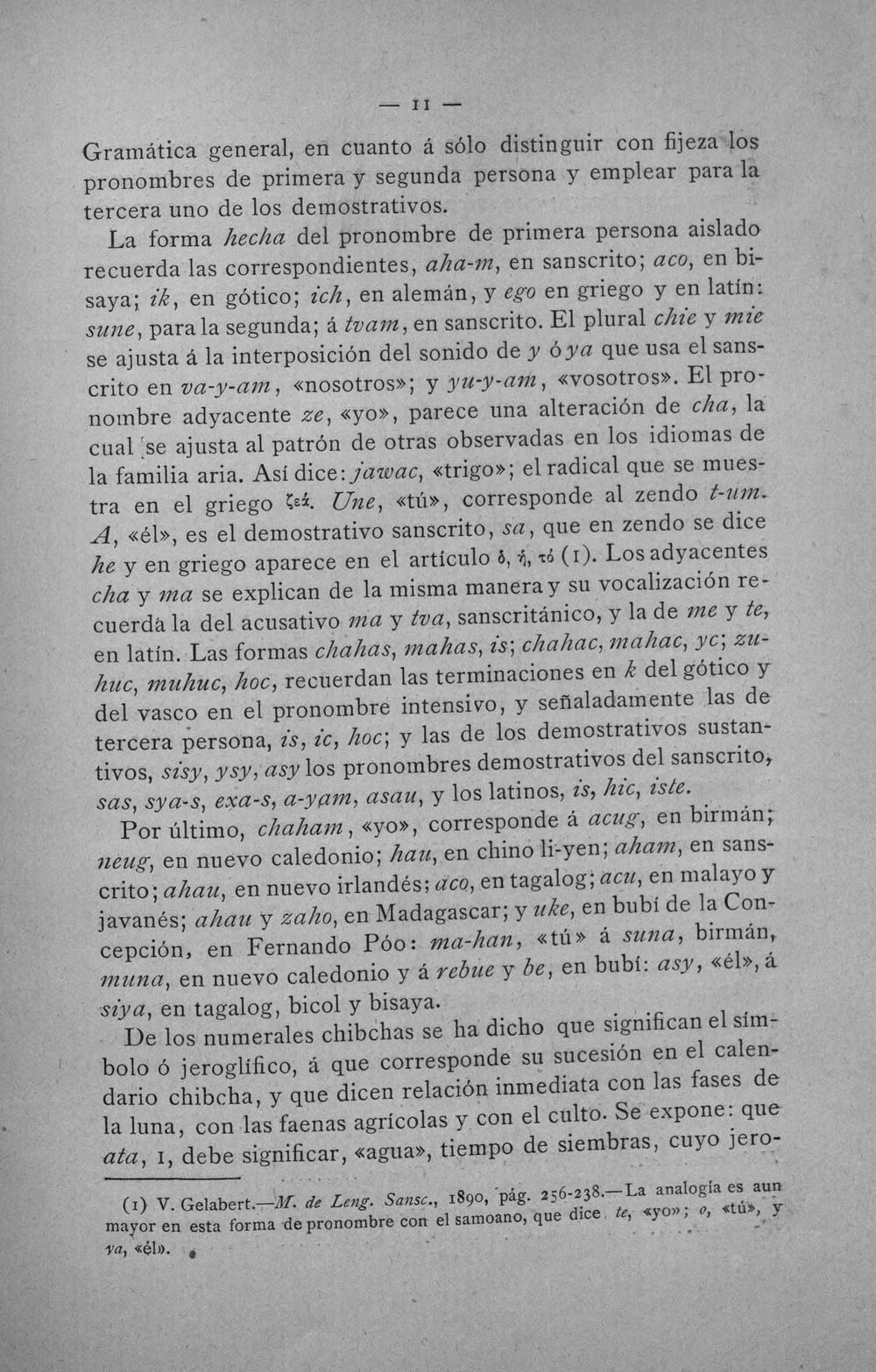 — 11 —

Gramática general, en cuanto á sólo distinguir con fijeza los pronombres de primera y segunda persona y emplear para la tercera uno de los demostrativos.

La forma hecha del pronombre de primera persona aislado recuerda las correspondientes, aha-m, en sanscrito; aco, en bisaya; ik, en gótico; ich, en alemán, y ego en griego y en latín: sune, para la segunda; á tvam, en sanscrito. El plural chie y mie se ajusta á la interposición del sonido de y ó ya que usa el sanscrito en va-y-am, «nosotros»; y yu-y-am, «vosotros». El pronombre adyacente ze, «yo», parece una alteración de cha, la cual se ajusta al patrón de otras observadas en los idiomas de la familia aria. Así dice: jawac, «trigo»; el radical que se muestra en el griego ζεά. Une, «tú», corresponde al zendo t-um. A, «él», es el demostrativo sanscrito, sa, que en zendo se dice he y en griego aparece en el artículo ὁ, ἡ, τό (1). Los adyacentes cha y ma se explican de la misma manera y su vocalización recuerda la del acusativo ma y tva, sanscritánico, y la de me y te, en latín. Las formas chahas, mahas, is; chahac, mahac, yc; zuhuc, muhuc, hoc, recuerdan las terminaciones en k del gótico y del vasco en el pronombre intensivo, y señaladamente las de tercera persona, is, ic, hoc; y las de los demostrativos sustantivos, sisy, ysy, asy los pronombres demostrativos del sanscrito, sas, sya-s, exa-s, a-yam, asau, y los latinos, is, hic, iste.

Por último, chaham, «yo», corresponde á acug, en birmán; neug, en nuevo caledonio; hau, en chino li-yen; aham, en sanscrito; ahau, en nuevo irlandés; aco, en tagalog; acu, en malayo y javanés; ahau y zaho, en Madagascar; y uke, en bubí de la Concepción, en Fernando Póo: ma-han, «tú» á suna, birmán, muna, en nuevo caledonio y á rebue y be, en bubí: asy, «él», á siya, en tagalog, bicol y bisaya.

De los numerales chibchas se ha dicho que significan el símbolo ó jeroglífico, á que corresponde su sucesión en el calendario chibcha, y que dicen relación inmediata con las fases de la luna, con las faenas agrícolas y con el culto. Se expone: que ata, 1, debe significar, «agua», tiempo de siembras, cuyo jero-

(1) V. Gelabert.—M. de Leng. Sansc., 1890, pág. 256-238.—La analogía es aun mayor en esta forma de pronombre con el samoano, que dice te, «yo»; o, «tú», y va, «él».